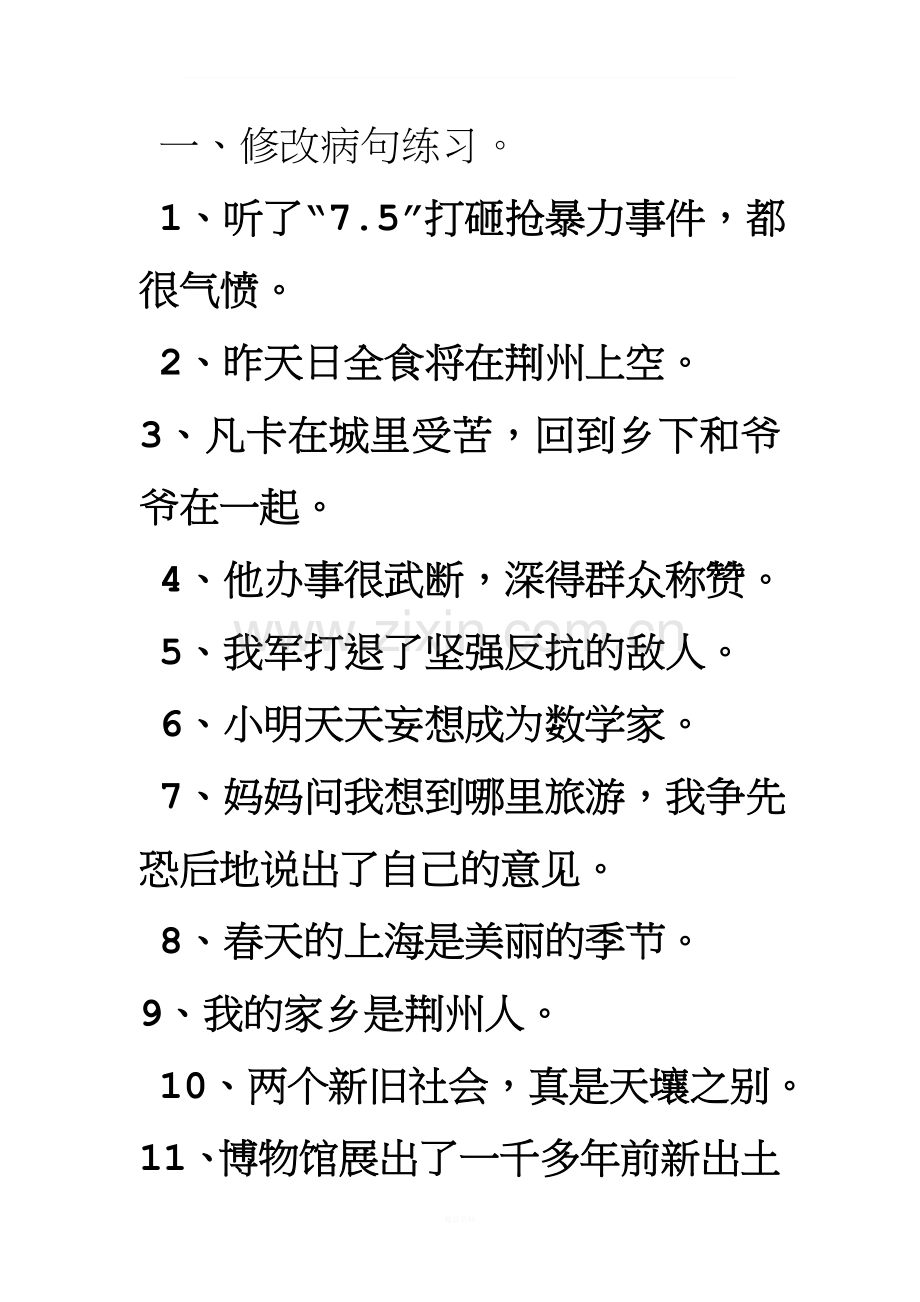 一、修改病句练习。

1、听了“7.5”打砸抢暴力事件，都很气愤。

2、昨天日全食将在荆州上空。

3、凡卡在城里受苦，回到乡下和爷爷在一起。

4、他办事很武断，深得群众称赞。

5、我军打退了坚强反抗的敌人。

6、小明天天妄想成为数学家。

7、妈妈问我想到哪里旅游，我争先恐后地说出了自己的意见。

8、春天的上海是美丽的季节。

9、我的家乡是荆州人。

10、两个新旧社会，真是天壤之别。

11、博物馆展出了一千多年前新出土

www.zixin.com.cn